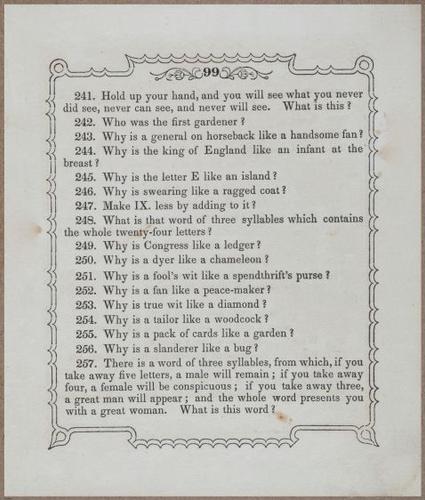 99

241. Hold up your hand, and you will see what you never did see, never can see, and never will see. What is this?

242. Who was the first gardener?

243. Why is a general on horseback like a handsome fan?

244. Why is the king of England like an infant at the breast?

245. Why is the letter E like an island?

246. Why is swearing like a ragged coat?

247. Make IX. less by adding to it?

248. What is that word of three syllables which contains the whole twenty-four letters?

249. Why is Congress like a ledger?

250. Why is a dyer like a chameleon?

251. Why is a fool's wit like a spendthrift's purse?

252. Why is a fan like a peace-maker?

253. Why is true wit like a diamond?

254. Why is a tailor like a woodcock?

255. Why is a pack of cards like a garden?

256. Why is a slanderer like a bug?

257. There is a word of three syllables, from which, if you take away five letters, a male will remain; if you take away four, a female will be conspicuous; if you take away three, a great man will appear; and the whole word presents you with a great woman. What is this word?